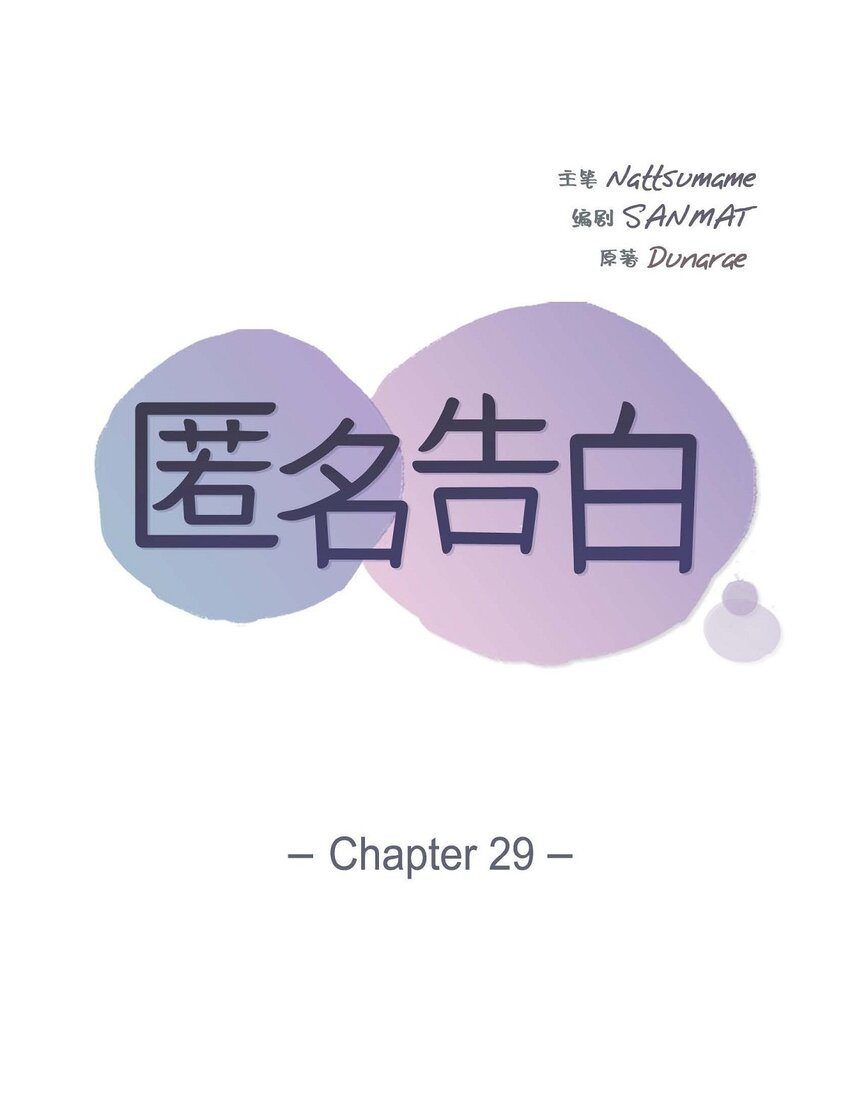 主笔 Nattsumame
编剧 SANMAT
原著 Dunarae

匿名告白

– Chapter 29 –